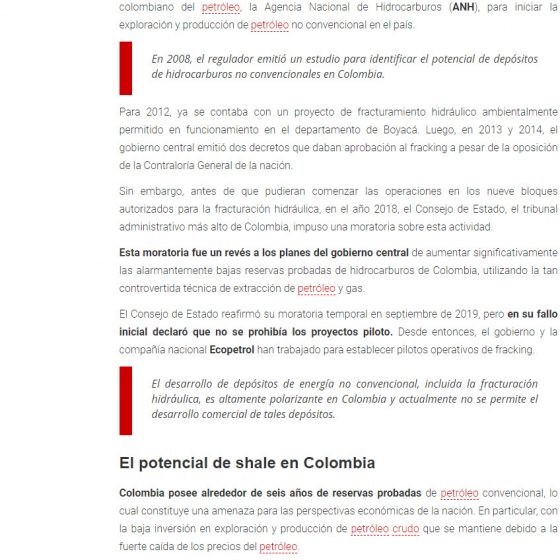 colombiano del petróleo, la Agencia Nacional de Hidrocarburos (ANH), para iniciar la exploración y producción de petróleo no convencional en el país.

En 2008, el regulador emitió un estudio para identificar el potencial de depósitos de hidrocarburos no convencionales en Colombia.

Para 2012, ya se contaba con un proyecto de fracturamiento hidráulico ambientalmente permitido en funcionamiento en el departamento de Boyacá. Luego, en 2013 y 2014, el gobierno central emitió dos decretos que daban aprobación al fracking a pesar de la oposición de la Contraloría General de la nación.

Sin embargo, antes de que pudieran comenzar las operaciones en los nueve bloques autorizados para la fracturación hidráulica, en el año 2018, el Consejo de Estado, el tribunal administrativo más alto de Colombia, impuso una moratoria sobre esta actividad.

Esta moratoria fue un revés a los planes del gobierno central de aumentar significativamente las alarmantemente bajas reservas probadas de hidrocarburos de Colombia, utilizando la tan controvertida técnica de extracción de petróleo y gas.

El Consejo de Estado reafirmó su moratoria temporal en septiembre de 2019, pero en su fallo inicial declaró que no se prohibía los proyectos piloto. Desde entonces, el gobierno y la compañía nacional Ecopetrol han trabajado para establecer pilotos operativos de fracking.

El desarrollo de depósitos de energía no convencional, incluida la fracturación hidráulica, es altamente polarizante en Colombia y actualmente no se permite el desarrollo comercial de tales depósitos.

El potencial de shale en Colombia

Colombia posee alrededor de seis años de reservas probadas de petróleo convencional, lo cual constituye una amenaza para las perspectivas económicas de la nación. En particular, con la baja inversión en exploración y producción de petróleo crudo que se mantiene debido a la fuerte caída de los precios del petróleo.